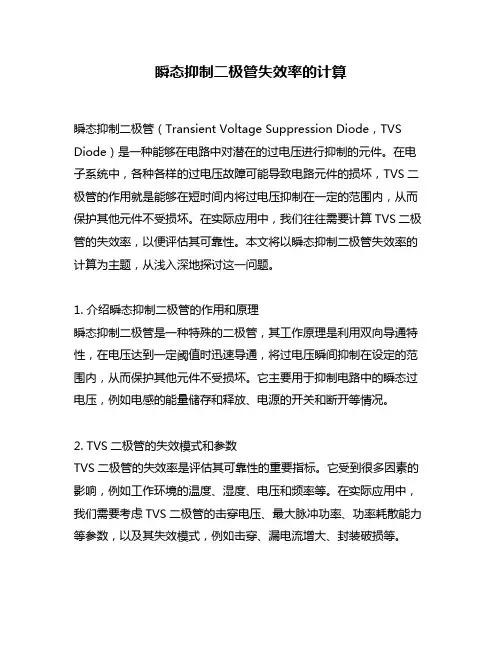 瞬态抑制二极管失效率的计算

瞬态抑制二极管（Transient Voltage Suppression Diode，TVS Diode）是一种能够在电路中对潜在的过电压进行抑制的元件。在电子系统中，各种各样的过电压故障可能导致电路元件的损坏，TVS 二极管的作用就是能够在短时间内将过电压抑制在一定的范围内，从而保护其他元件不受损坏。在实际应用中，我们往往需要计算 TVS 二极管的失效率，以便评估其可靠性。本文将以瞬态抑制二极管失效率的计算为主题，从浅入深地探讨这一问题。

1. 介绍瞬态抑制二极管的作用和原理
瞬态抑制二极管是一种特殊的二极管，其工作原理是利用双向导通特性，在电压达到一定阈值时迅速导通，将过电压瞬间抑制在设定的范围内，从而保护其他元件不受损坏。它主要用于抑制电路中的瞬态过电压，例如电感的能量储存和释放、电源的开关和断开等情况。

2. TVS 二极管的失效模式和参数
TVS 二极管的失效率是评估其可靠性的重要指标。它受到很多因素的影响，例如工作环境的温度、湿度、电压和频率等。在实际应用中，我们需要考虑 TVS 二极管的击穿电压、最大脉冲功率、功率耗散能力等参数，以及其失效模式，例如击穿、漏电流增大、封装破损等。